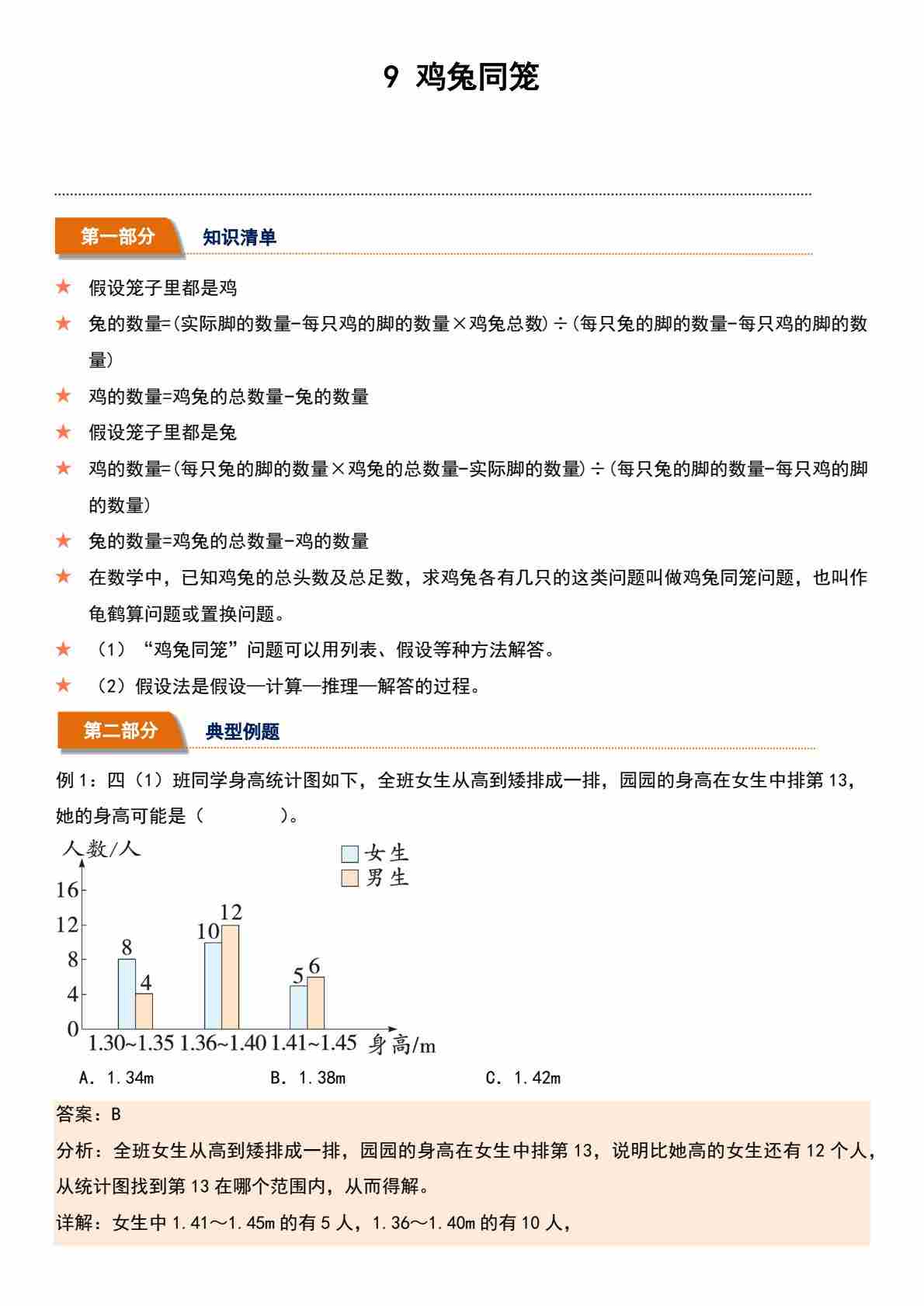 9 鸡兔同笼

第一部分 知识清单

★ 假设笼子里都是鸡

★ 兔的数量=(实际脚的数量-每只鸡的脚的数量×鸡兔总数)÷(每只兔的脚的数量-每只鸡的脚的数量)

★ 鸡的数量=鸡兔的总数量-兔的数量

★ 假设笼子里都是兔

★ 鸡的数量=(每只兔的脚的数量×鸡兔的总数量-实际脚的数量)÷(每只兔的脚的数量-每只鸡的脚的数量)

★ 兔的数量=鸡兔的总数量-鸡的数量

★ 在数学中，已知鸡兔的总头数及总足数，求鸡兔各有几只的这类问题叫做鸡兔同笼问题，也叫作龟鹤算问题或置换问题。

★ （1）“鸡兔同笼”问题可以用列表、假设等种方法解答。

★ （2）假设法是假设—计算—推理—解答的过程。

第二部分 典型例题

例 1：四（1）班同学身高统计图如下，全班女生从高到矮排成一排，园园的身高在女生中排第 13，她的身高可能是（ ）。

人数/人
女生
男生
16
12
8
4
0
8
4
10
12
5
6
1.30~1.35 1.36~1.40 1.41~1.45 身高/m

A．1.34m B．1.38m C．1.42m

答案：B

分析：全班女生从高到矮排成一排，园园的身高在女生中排第 13，说明比她高的女生还有 12 个人，从统计图找到第 13 在哪个范围内，从而得解。

详解：女生中 1.41～1.45m 的有 5 人，1.36～1.40m 的有 10 人，